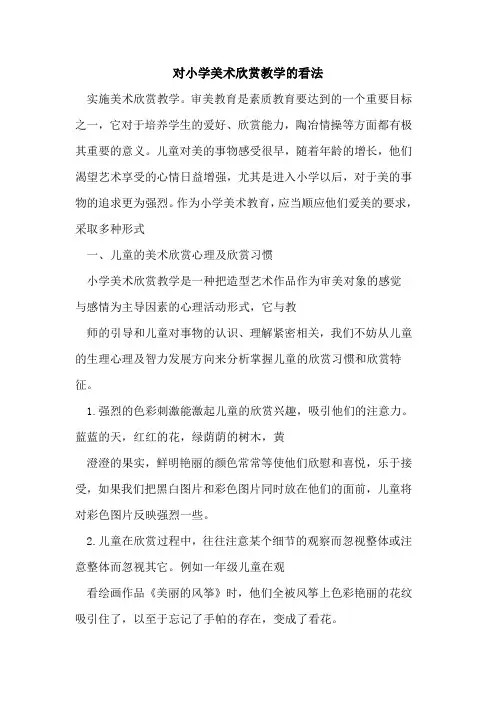 对小学美术欣赏教学的看法

实施美术欣赏教学。审美教育是素质教育要达到的一个重要目标之一，它对于培养学生的爱好、欣赏能力，陶冶情操等方面都有极其重要的意义。儿童对美的事物感受很早，随着年龄的增长，他们渴望艺术享受的心情日益增强，尤其是进入小学以后，对于美的事物的追求更为强烈。作为小学美术教育，应当顺应他们爱美的要求，采取多种形式

一、儿童的美术欣赏心理及欣赏习惯

小学美术欣赏教学是一种把造型艺术作品作为审美对象的感觉与感情为主导因素的心理活动形式，它与教

师的引导和儿童对事物的认识、理解紧密相关，我们不妨从儿童的生理心理及智力发展方向来分析掌握儿童的欣赏习惯和欣赏特征。

1.强烈的色彩刺激能激起儿童的欣赏兴趣，吸引他们的注意力。蓝蓝的天，红红的花，绿荫荫的树木，黄

澄澄的果实，鲜明艳丽的颜色常常等使他们欣慰和喜悦，乐于接受，如果我们把黑白图片和彩色图片同时放在他们的面前，儿童将对彩色图片反映强烈一些。

2.儿童在欣赏过程中，往往注意某个细节的观察而忽视整体或注意整体而忽视其它。例如一年级儿童在观

看绘画作品《美丽的风筝》时，他们全被风筝上色彩艳丽的花纹吸引住了，以至于忘记了手帕的存在，变成了看花。